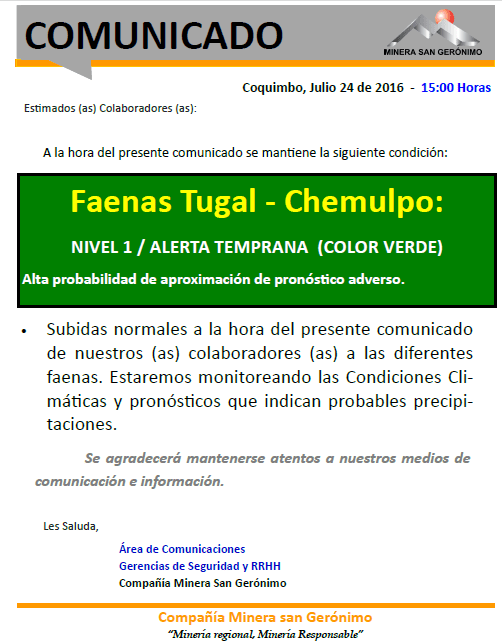 COMUNICADO

MINERA SAN GERÓNIMO

Coquimbo, Julio 24 de 2016 - 15:00 Horas

Estimados (as) Colaboradores (as):

A la hora del presente comunicado se mantiene la siguiente condición:

Faenas Tugal - Chemulpo:

NIVEL 1 / ALERTA TEMPRANA (COLOR VERDE)

Alta probabilidad de aproximación de pronóstico adverso.

• Subidas normales a la hora del presente comunicado de nuestros (as) colaboradores (as) a las diferentes faenas. Estaremos monitoreando las Condiciones Climáticas y pronósticos que indican probables precipitaciones.

Se agradecerá mantenerse atentos a nuestros medios de comunicación e información.

Les Saluda,

Área de Comunicaciones
Gerencias de Seguridad y RRHH
Compañía Minera San Gerónimo

Compañía Minera san Gerónimo
"Minería regional, Minería Responsable"